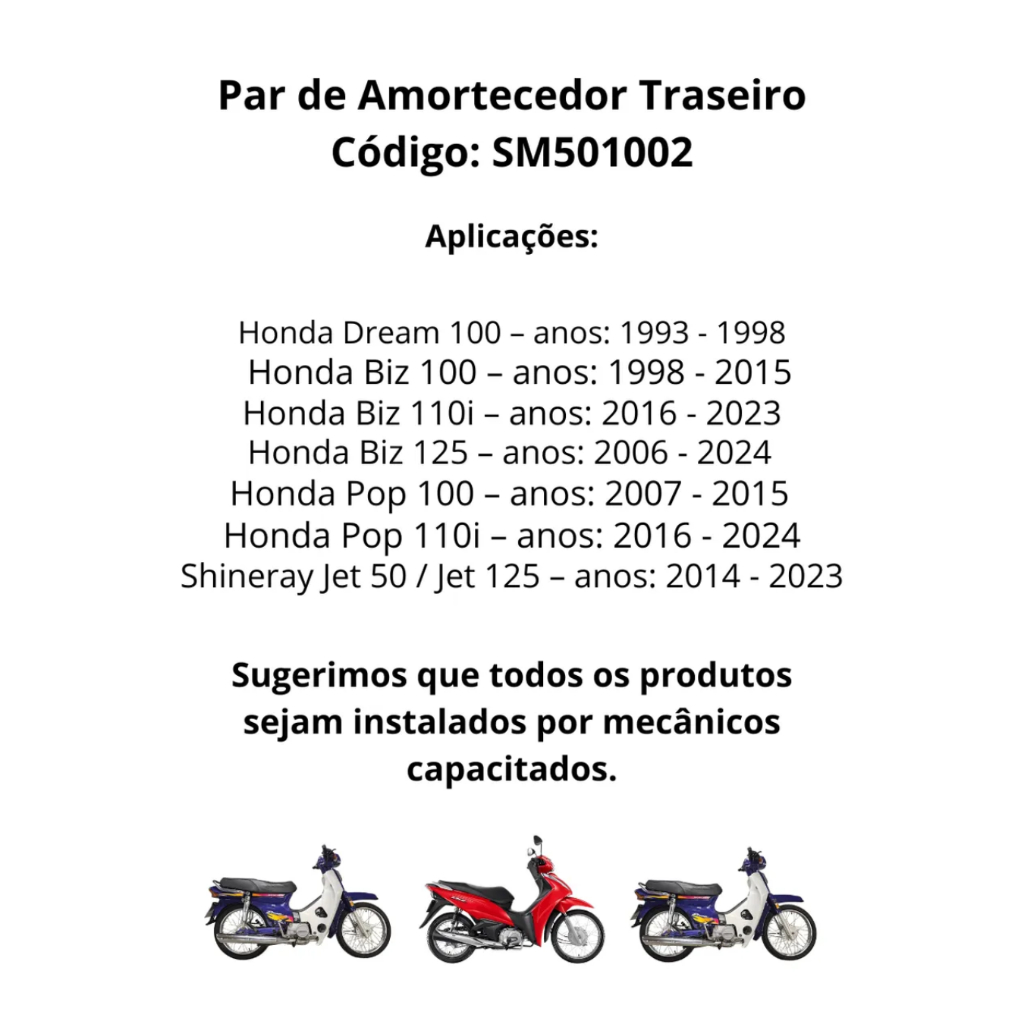 Par de Amortecedor Traseiro
Código: SM501002

Aplicações:

Honda Dream 100 – anos: 1993 - 1998
Honda Biz 100 – anos: 1998 - 2015
Honda Biz 110i – anos: 2016 - 2023
Honda Biz 125 – anos: 2006 - 2024
Honda Pop 100 – anos: 2007 - 2015
Honda Pop 110i – anos: 2016 - 2024
Shineray Jet 50 / Jet 125 – anos: 2014 - 2023

Sugerimos que todos os produtos sejam instalados por mecânicos capacitados.